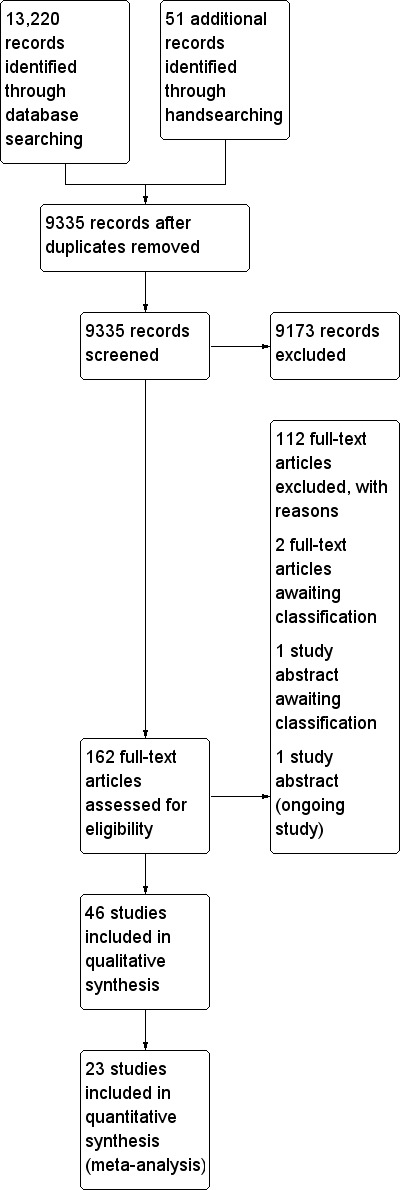 13,220 records identified through database searching

51 additional records identified through handsearching

9335 records after duplicates removed

9335 records screened

9173 records excluded

112 full-text articles excluded, with reasons

2 full-text articles awaiting classification

1 study abstract awaiting classification

1 study abstract (ongoing study)

162 full-text articles assessed for eligibility

46 studies included in qualitative synthesis

23 studies included in quantitative synthesis (meta-analysis)